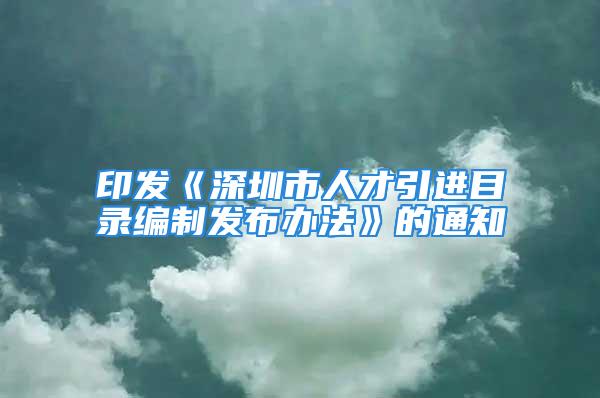 印发《深圳市人才引进目录编制发布办法》的通知